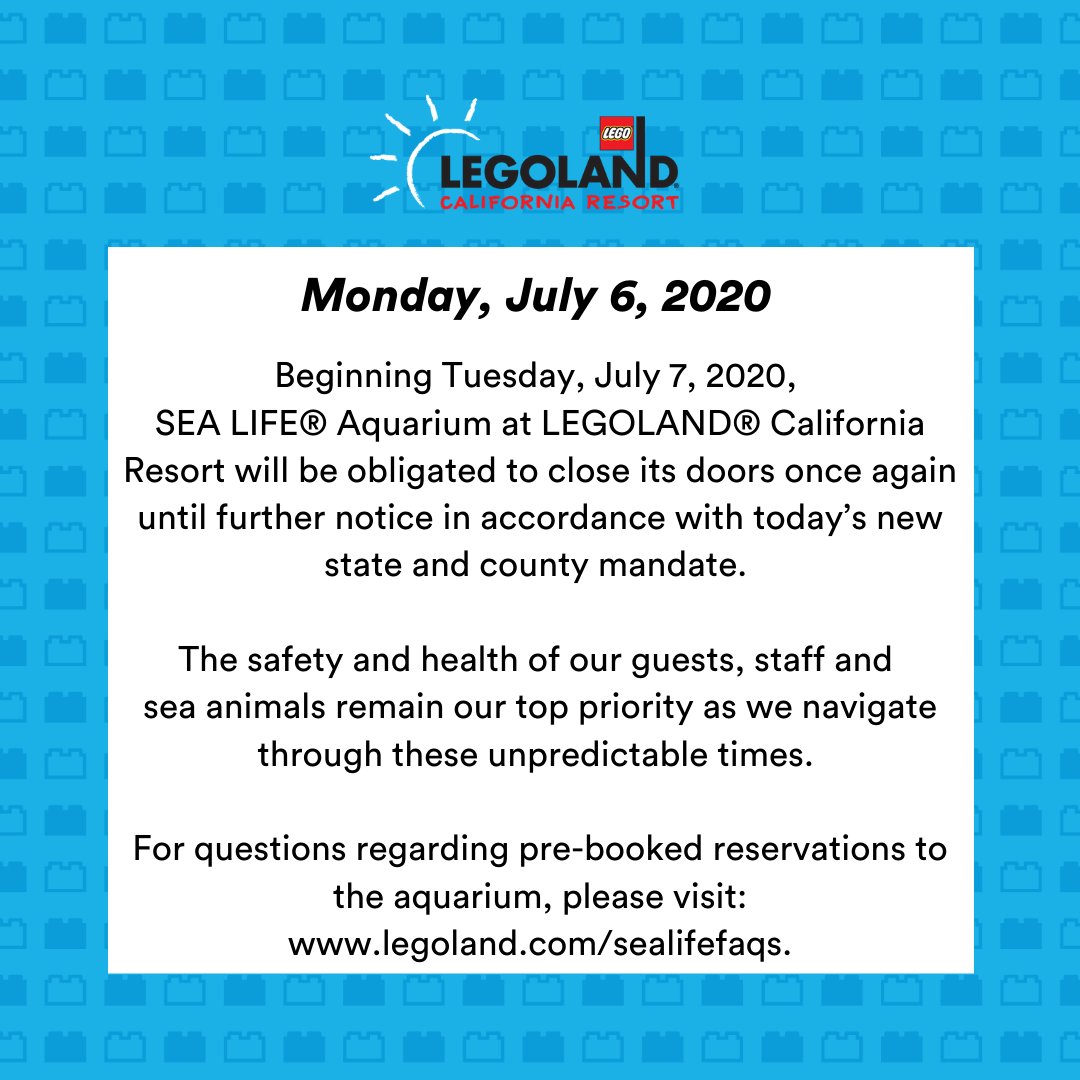 LEGO
LEGOLAND
CALIFORNIA RESORT

Monday, July 6, 2020

Beginning Tuesday, July 7, 2020, SEA LIFE® Aquarium at LEGOLAND® California Resort will be obligated to close its doors once again until further notice in accordance with today's new state and county mandate.

The safety and health of our guests, staff and sea animals remain our top priority as we navigate through these unpredictable times.

For questions regarding pre-booked reservations to the aquarium, please visit: www.legoland.com/sealifefaqs.